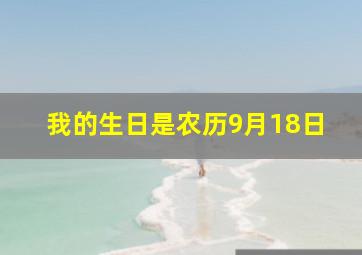 我的生日是农历9月18日